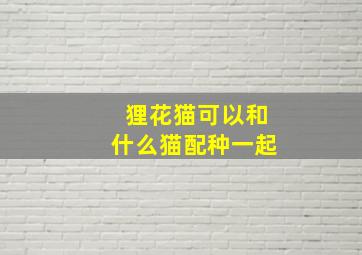 狸花猫可以和
什么猫配种一起